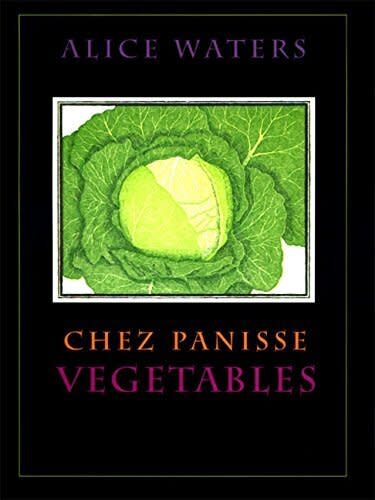 ALICE WATERS

CHEZ PANISSE
VEGETABLES